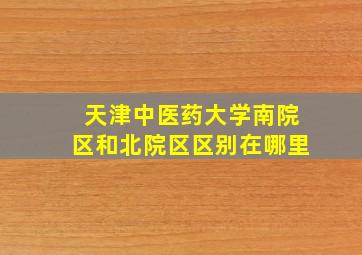 天津中医药大学南院区和北院区区别在哪里